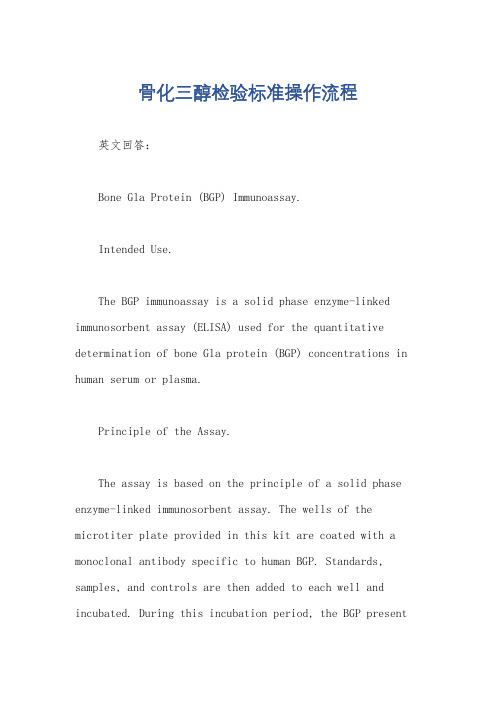 骨化三醇检验标准操作流程

英文回答：

Bone Gla Protein (BGP) Immunoassay.

Intended Use.

The BGP immunoassay is a solid phase enzyme-linked immunosorbent assay (ELISA) used for the quantitative determination of bone Gla protein (BGP) concentrations in human serum or plasma.

Principle of the Assay.

The assay is based on the principle of a solid phase enzyme-linked immunosorbent assay. The wells of the microtiter plate provided in this kit are coated with a monoclonal antibody specific to human BGP. Standards, samples, and controls are then added to each well and incubated. During this incubation period, the BGP present